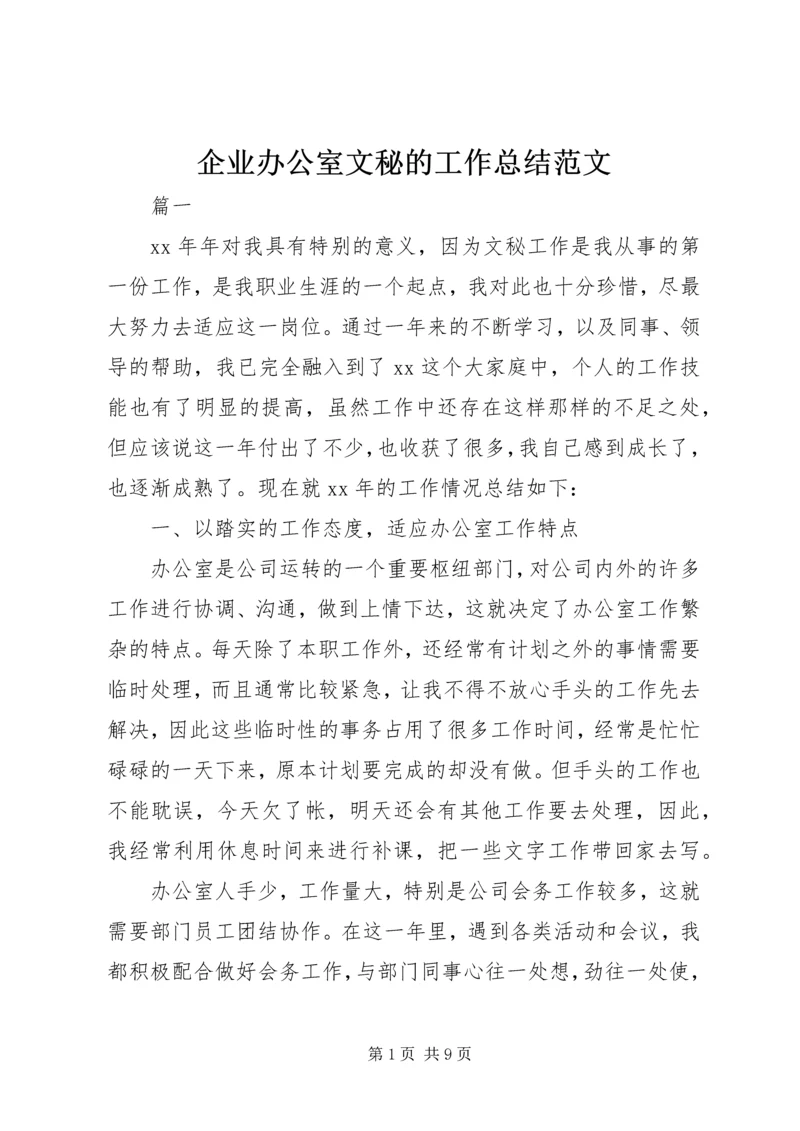 企业办公室文秘的工作总结范文

篇一

xx 年年对我具有特别的意义，因为文秘工作是我从事的第一份工作，是我职业生涯的一个起点，我对此也十分珍惜，尽最大努力去适应这一岗位。通过一年来的不断学习，以及同事、领导的帮助，我已完全融入到了 xx 这个大家庭中，个人的工作技能也有了明显的提高，虽然工作中还存在这样那样的不足之处，但应该说这一年付出了不少，也收获了很多，我自己感到成长了，也逐渐成熟了。现在就 xx 年的工作情况总结如下：

一、以踏实的工作态度，适应办公室工作特点

办公室是公司运转的一个重要枢纽部门，对公司内外的许多工作进行协调、沟通，做到上情下达，这就决定了办公室工作繁杂的特点。每天除了本职工作外，还经常有计划之外的事情需要临时处理，而且通常比较紧急，让我不得不放心手头的工作先去解决，因此这些临时性的事务占用了很多工作时间，经常是忙忙碌碌的一天下来，原本计划要完成的却没有做。但手头的工作也不能耽误，今天欠了帐，明天还会有其他工作要去处理，因此，我经常利用休息时间来进行补课，把一些文字工作带回家去写。

办公室人手少，工作量大，特别是公司会务工作较多，这就需要部门员工团结协作。在这一年里，遇到各类活动和会议，我都积极配合做好会务工作，与部门同事心往一处想，劲往一处使，

第 1 页 共 9 页